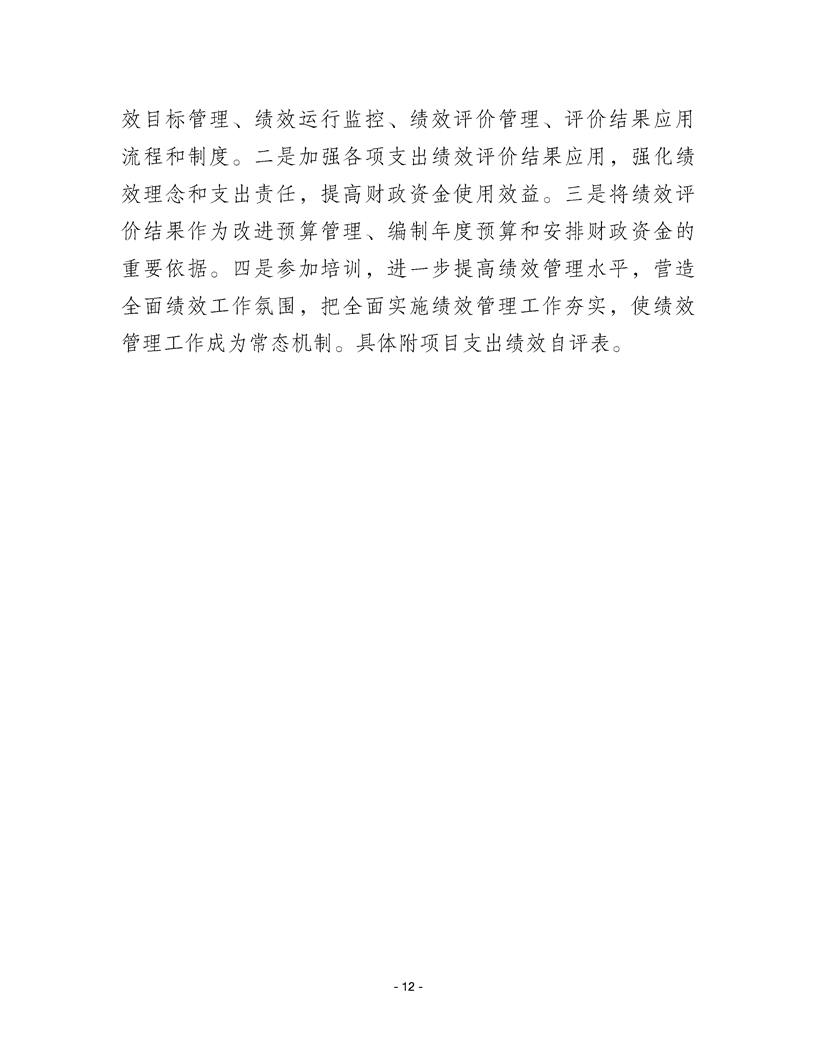 效目标管理、绩效运行监控、绩效评价管理、评价结果应用流程和制度。二是加强各项支出绩效评价结果应用，强化绩效理念和支出责任，提高财政资金使用效益。三是将绩效评价结果作为改进预算管理、编制年度预算和安排财政资金的重要依据。四是参加培训，进一步提高绩效管理水平，营造全面绩效工作氛围，把全面实施绩效管理工作夯实，使绩效管理工作成为常态机制。具体附项目支出绩效自评表。

- 12 -